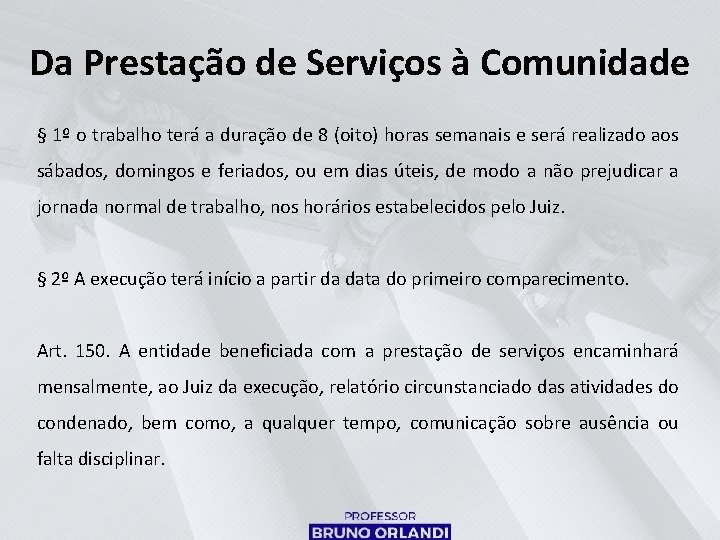 Da Prestação de Serviços à Comunidade

§ 1º o trabalho terá a duração de 8 (oito) horas semanais e será realizado aos sábados, domingos e feriados, ou em dias úteis, de modo a não prejudicar a jornada normal de trabalho, nos horários estabelecidos pelo Juiz.

§ 2º A execução terá início a partir da data do primeiro comparecimento.

Art. 150. A entidade beneficiada com a prestação de serviços encaminhará mensalmente, ao Juiz da execução, relatório circunstanciado das atividades do condenado, bem como, a qualquer tempo, comunicação sobre ausência ou falta disciplinar.

PROFESSOR
BRUNO ORLANDI